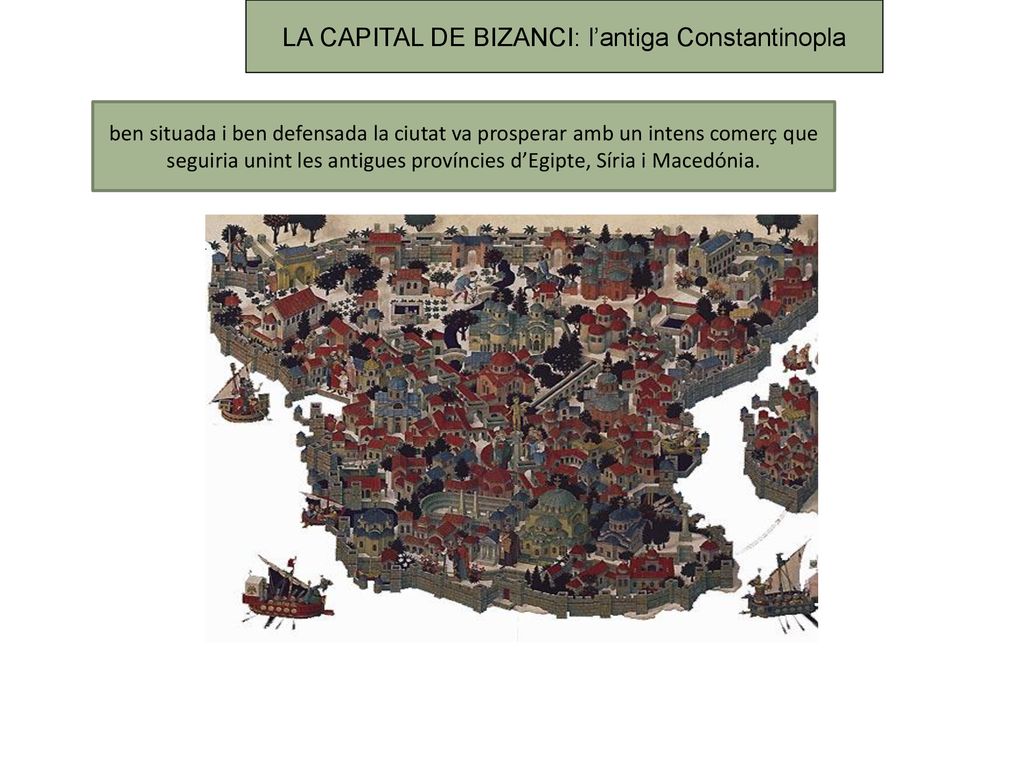 LA CAPITAL DE BIZANCI: l’antiga Constantinopla

ben situada i ben defensada la ciutat va prosperar amb un intens comerç que seguiria unint les antigues províncies d’Egipte, Síria i Macedónia.